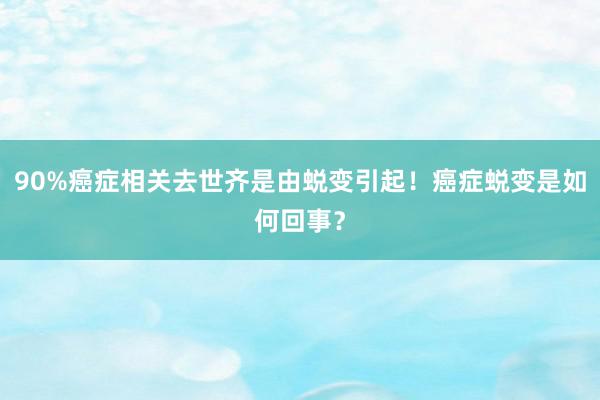 90%癌症相关去世齐是由蜕变引起！癌症蜕变是如何回事？